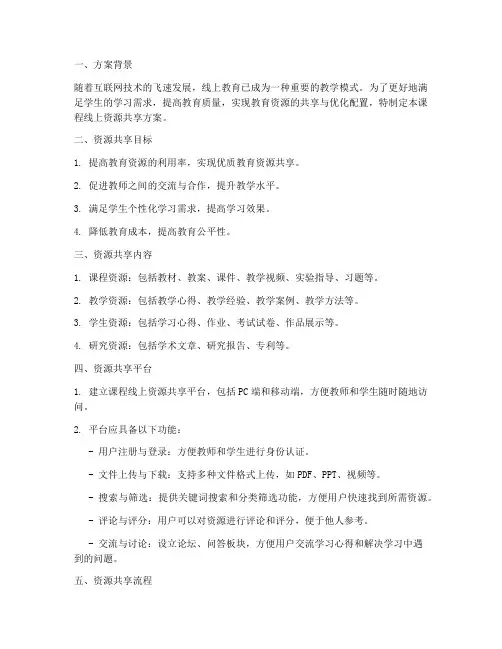 一、方案背景

随着互联网技术的飞速发展，线上教育已成为一种重要的教学模式。为了更好地满足学生的学习需求，提高教育质量，实现教育资源的共享与优化配置，特制定本课程线上资源共享方案。

二、资源共享目标

1. 提高教育资源的利用率，实现优质教育资源共享。

2. 促进教师之间的交流与合作，提升教学水平。

3. 满足学生个性化学习需求，提高学习效果。

4. 降低教育成本，提高教育公平性。

三、资源共享内容

1. 课程资源：包括教材、教案、课件、教学视频、实验指导、习题等。

2. 教学资源：包括教学心得、教学经验、教学案例、教学方法等。

3. 学生资源：包括学习心得、作业、考试试卷、作品展示等。

4. 研究资源：包括学术文章、研究报告、专利等。

四、资源共享平台

1. 建立课程线上资源共享平台，包括PC端和移动端，方便教师和学生随时随地访问。

2. 平台应具备以下功能：

- 用户注册与登录：方便教师和学生进行身份认证。

- 文件上传与下载：支持多种文件格式上传，如PDF、PPT、视频等。

- 搜索与筛选：提供关键词搜索和分类筛选功能，方便用户快速找到所需资源。

- 评论与评分：用户可以对资源进行评论和评分，便于他人参考。

- 交流与讨论：设立论坛、问答板块，方便用户交流学习心得和解决学习中遇到的问题。

五、资源共享流程